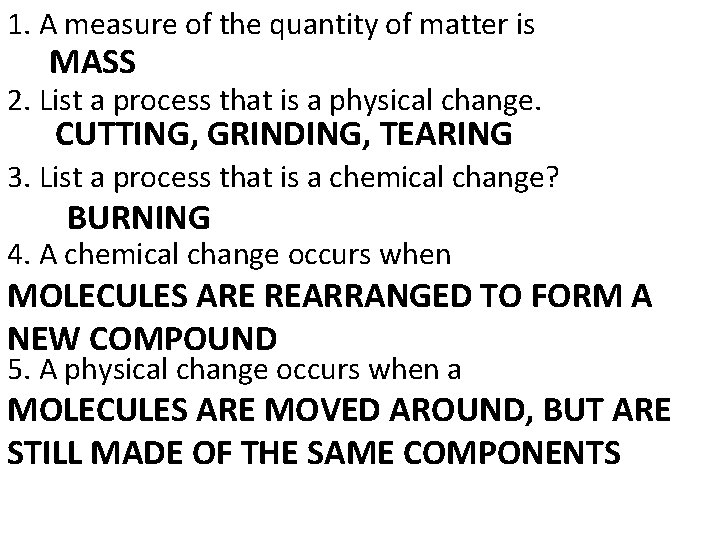 1. A measure of the quantity of matter is
MASS
2. List a process that is a physical change.
CUTTING, GRINDING, TEARING
3. List a process that is a chemical change?
BURNING
4. A chemical change occurs when
MOLECULES ARE REARRANGED TO FORM A NEW COMPOUND
5. A physical change occurs when a
MOLECULES ARE MOVED AROUND, BUT ARE STILL MADE OF THE SAME COMPONENTS